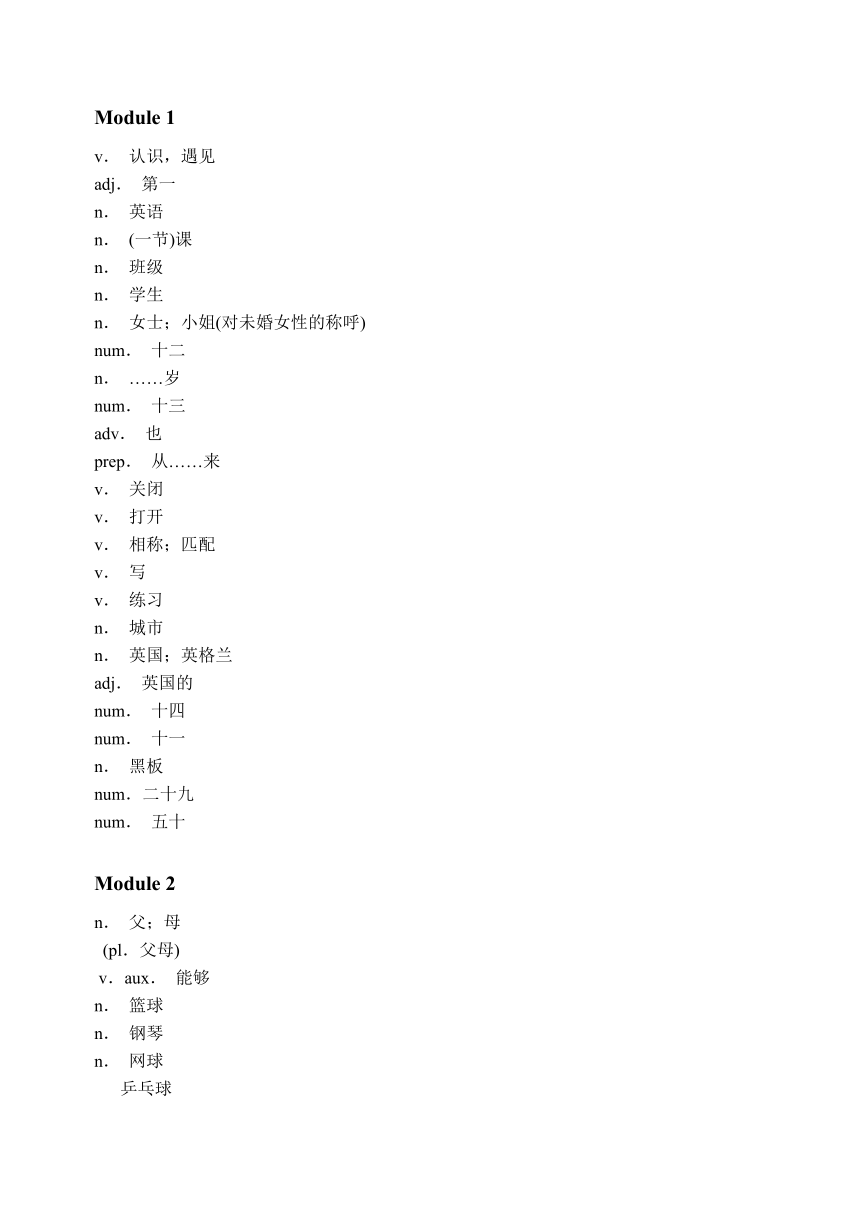 Module 1

v． 认识，遇见
adj． 第一
n． 英语
n． (一节)课
n． 班级
n． 学生
n． 女士；小姐(对未婚女性的称呼)
num． 十二
n． ……岁
num． 十三
adv． 也
prep． 从……来
v． 关闭
v． 打开
v． 相称；匹配
v． 写
v． 练习
n． 城市
n． 英国；英格兰
adj． 英国的
num． 十四
num． 十一
n． 黑板
num．二十九
num． 五十

Module 2

n． 父；母
(pl．父母)
v．aux． 能够
n． 篮球
n． 钢琴
n． 网球
乒乓球